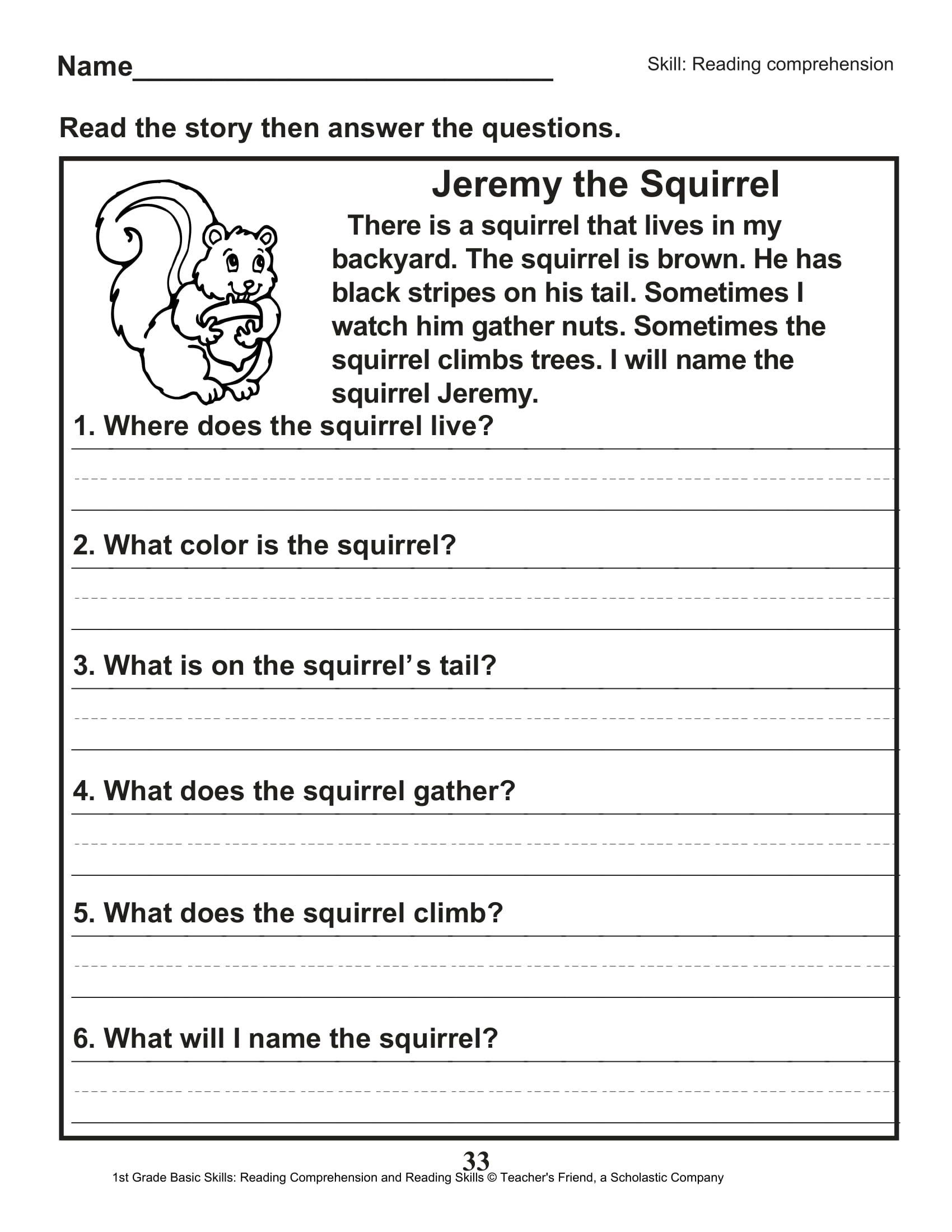 Name____________________________

Skill: Reading comprehension

Read the story then answer the questions.

Jeremy the Squirrel

There is a squirrel that lives in my backyard. The squirrel is brown. He has black stripes on his tail. Sometimes I watch him gather nuts. Sometimes the squirrel climbs trees. I will name the squirrel Jeremy.

1. Where does the squirrel live?

2. What color is the squirrel?

3. What is on the squirrel's tail?

4. What does the squirrel gather?

5. What does the squirrel climb?

6. What will I name the squirrel?

33

1st Grade Basic Skills: Reading Comprehension and Reading Skills © Teacher's Friend, a Scholastic Company